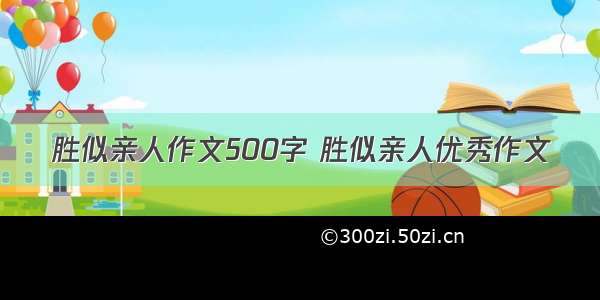 胜似亲人作文500字 胜似亲人优秀作文

©300zi.50zi.cn